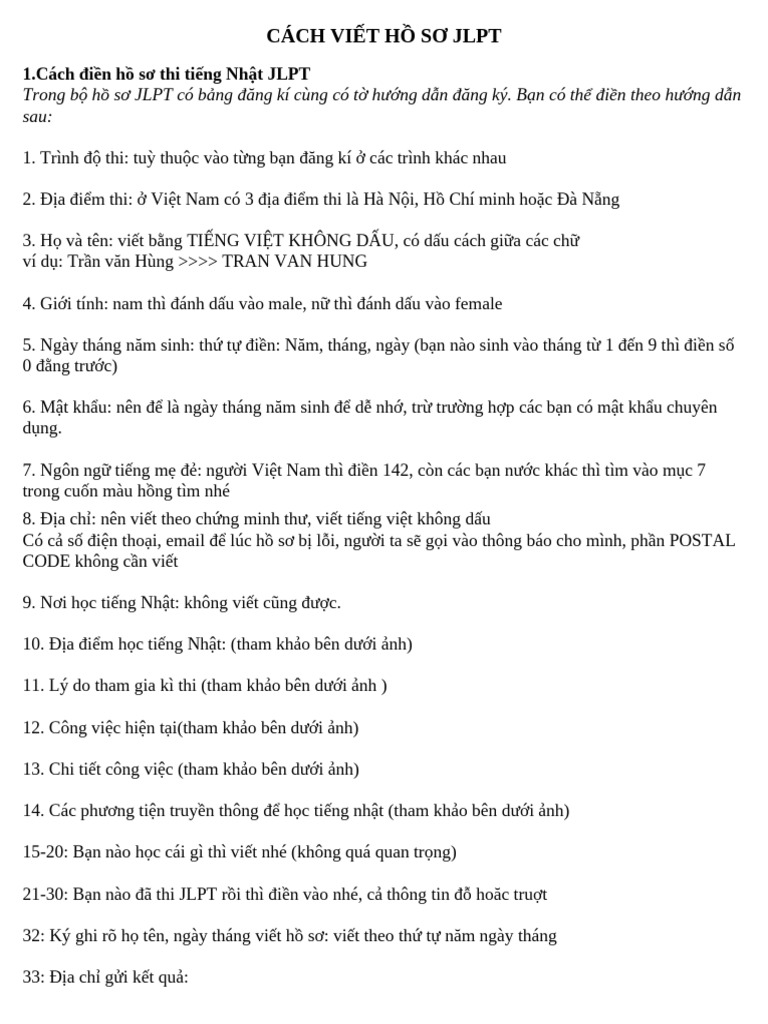 CÁCH VIẾT HỒ SƠ JLPT

1.Cách điền hồ sơ thi tiếng Nhật JLPT
Trong bộ hồ sơ JLPT có bảng đăng kí cùng có tờ hướng dẫn đăng ký. Bạn có thể điền theo hướng dẫn sau:

1. Trình độ thi: tuỳ thuộc vào từng bạn đăng kí ở các trình khác nhau

2. Địa điểm thi: ở Việt Nam có 3 địa điểm thi là Hà Nội, Hồ Chí minh hoặc Đà Nẵng

3. Họ và tên: viết bằng TIẾNG VIỆT KHÔNG DẤU, có dấu cách giữa các chữ
ví dụ: Trần văn Hùng >>>> TRAN VAN HUNG

4. Giới tính: nam thì đánh dấu vào male, nữ thì đánh dấu vào female

5. Ngày tháng năm sinh: thứ tự điền: Năm, tháng, ngày (bạn nào sinh vào tháng từ 1 đến 9 thì điền số 0 đằng trước)

6. Mật khẩu: nên để là ngày tháng năm sinh để dễ nhớ, trừ trường hợp các bạn có mật khẩu chuyên dụng.

7. Ngôn ngữ tiếng mẹ đẻ: người Việt Nam thì điền 142, còn các bạn nước khác thì tìm vào mục 7 trong cuốn màu hồng tìm nhé
8. Địa chỉ: nên viết theo chứng minh thư, viết tiếng việt không dấu
Có cả số điện thoại, email để lúc hồ sơ bị lỗi, người ta sẽ gọi vào thông báo cho mình, phần POSTAL CODE không cần viết

9. Nơi học tiếng Nhật: không viết cũng được.

10. Địa điểm học tiếng Nhật: (tham khảo bên dưới ảnh)

11. Lý do tham gia kì thi (tham khảo bên dưới ảnh )

12. Công việc hiện tại(tham khảo bên dưới ảnh)

13. Chi tiết công việc (tham khảo bên dưới ảnh)

14. Các phương tiện truyền thông để học tiếng nhật (tham khảo bên dưới ảnh)

15-20: Bạn nào học cái gì thì viết nhé (không quá quan trọng)

21-30: Bạn nào đã thi JLPT rồi thì điền vào nhé, cả thông tin đỗ hoăc trượt

32: Ký ghi rõ họ tên, ngày tháng viết hồ sơ: viết theo thứ tự năm ngày tháng

33: Địa chỉ gửi kết quả: